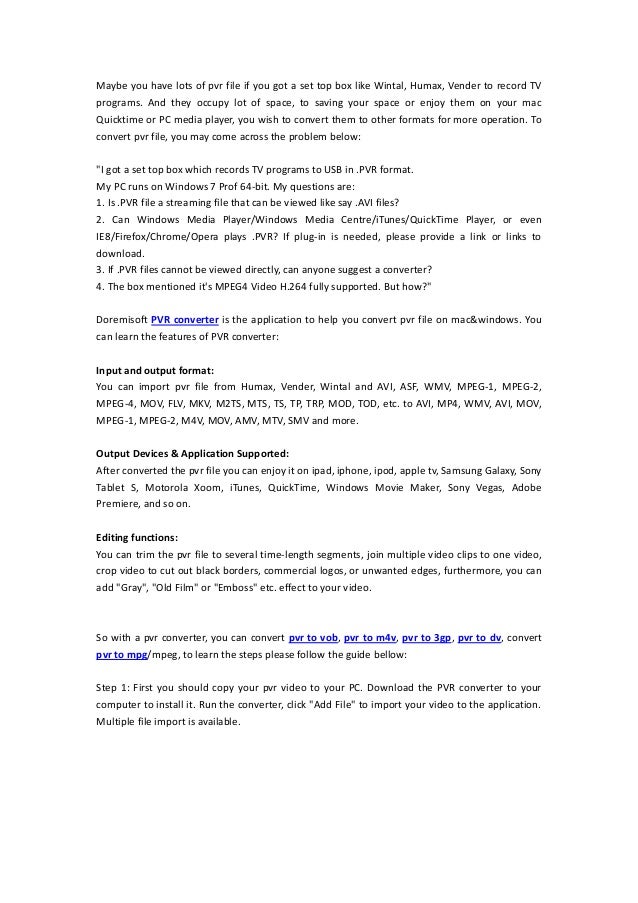 Maybe you have lots of pvr file if you got a set top box like Wintal, Humax, Vender to record TV programs. And they occupy lot of space, to saving your space or enjoy them on your mac Quicktime or PC media player, you wish to convert them to other formats for more operation. To convert pvr file, you may come across the problem below:

"I got a set top box which records TV programs to USB in .PVR format.
My PC runs on Windows 7 Prof 64-bit. My questions are:
1. Is .PVR file a streaming file that can be viewed like say .AVI files?
2. Can Windows Media Player/Windows Media Centre/iTunes/QuickTime Player, or even IE8/Firefox/Chrome/Opera plays .PVR? If plug-in is needed, please provide a link or links to download.
3. If .PVR files cannot be viewed directly, can anyone suggest a converter?
4. The box mentioned it's MPEG4 Video H.264 fully supported. But how?"

Doremisoft PVR converter is the application to help you convert pvr file on mac&windows. You can learn the features of PVR converter:

Input and output format:
You can import pvr file from Humax, Vender, Wintal and AVI, ASF, WMV, MPEG-1, MPEG-2, MPEG-4, MOV, FLV, MKV, M2TS, MTS, TS, TP, TRP, MOD, TOD, etc. to AVI, MP4, WMV, AVI, MOV, MPEG-1, MPEG-2, M4V, MOV, AMV, MTV, SMV and more.

Output Devices & Application Supported:
After converted the pvr file you can enjoy it on ipad, iphone, ipod, apple tv, Samsung Galaxy, Sony Tablet S, Motorola Xoom, iTunes, QuickTime, Windows Movie Maker, Sony Vegas, Adobe Premiere, and so on.

Editing functions:
You can trim the pvr file to several time-length segments, join multiple video clips to one video, crop video to cut out black borders, commercial logos, or unwanted edges, furthermore, you can add "Gray", "Old Film" or "Emboss" etc. effect to your video.

So with a pvr converter, you can convert pvr to vob, pvr to m4v, pvr to 3gp, pvr to dv, convert pvr to mpg/mpeg, to learn the steps please follow the guide bellow:

Step 1: First you should copy your pvr video to your PC. Download the PVR converter to your computer to install it. Run the converter, click "Add File" to import your video to the application. Multiple file import is available.